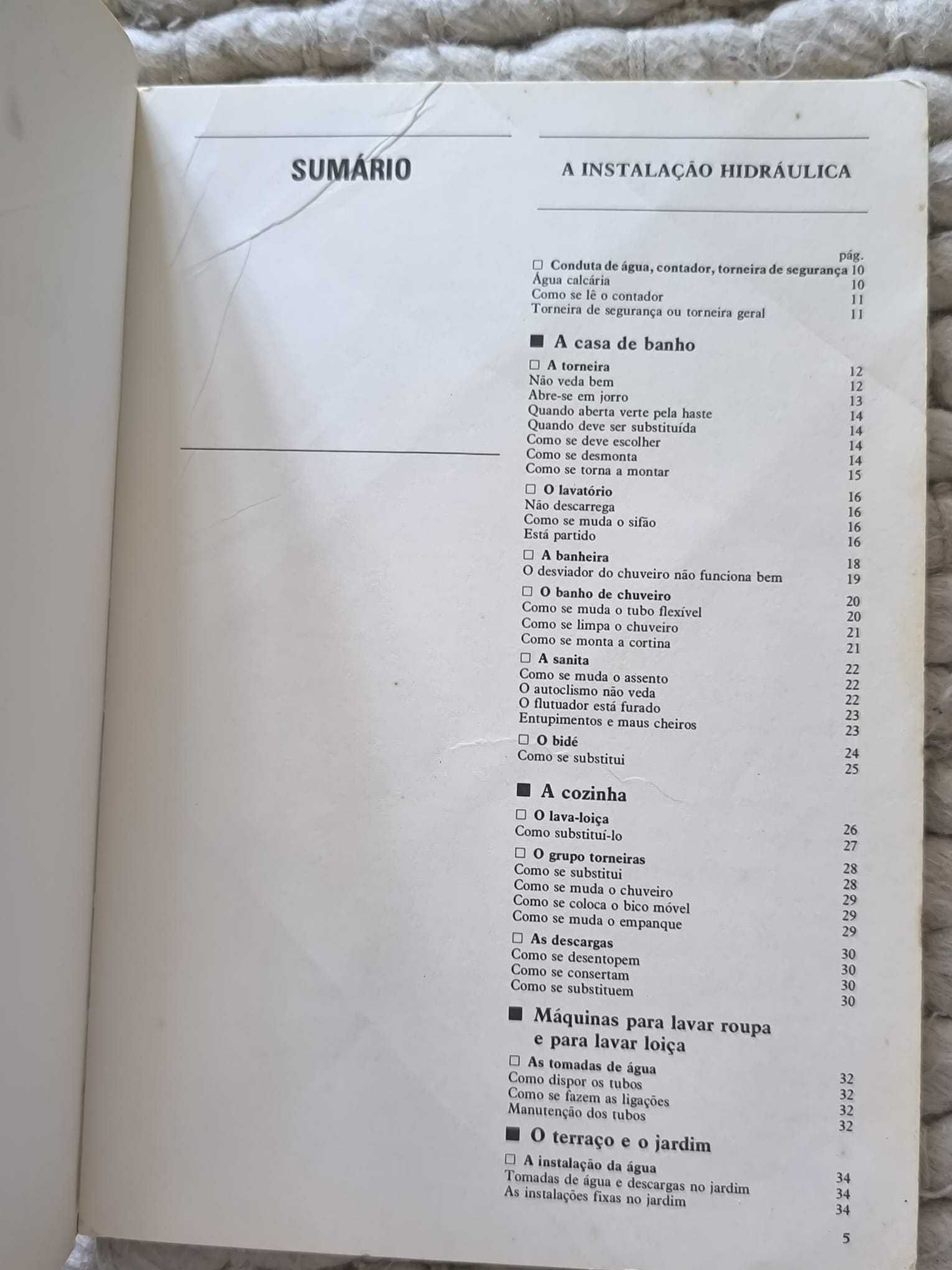 SUMÁRIO

A INSTALAÇÃO HIDRÁULICA

pág.
☐ Conduta de água, contador, torneira de segurança 10
Água calcária 10
Como se lê o contador 11
Torneira de segurança ou torneira geral 11

■ A casa de banho

☐ A torneira 12
Não veda bem 12
Abre-se em jorro 13
Quando aberta verte pela haste 14
Quando deve ser substituída 14
Como se deve escolher 14
Como se desmonta 14
Como se torna a montar 15

☐ O lavatório 16
Não descarrega 16
Como se muda o sifão 16
Está partido 16

☐ A banheira 18
O desviador do chuveiro não funciona bem 19

☐ O banho de chuveiro 20
Como se muda o tubo flexível 20
Como se limpa o chuveiro 21
Como se monta a cortina 21

☐ A sanita 22
Como se muda o assento 22
O autoclismo não veda 22
O flutuador está furado 23
Entupimentos e maus cheiros 23

☐ O bidé 24
Como se substitui 25

■ A cozinha

☐ O lava-loiça 26
Como substituí-lo 27

☐ O grupo torneiras 28
Como se substitui 28
Como se muda o chuveiro 29
Como se coloca o bico móvel 29
Como se muda o empanque 29

☐ As descargas 30
Como se desentopem 30
Como se consertam 30
Como se substituem 30

■ Máquinas para lavar roupa e para lavar loiça

☐ As tomadas de água 32
Como dispor os tubos 32
Como se fazem as ligações 32
Manutenção dos tubos 32

■ O terraço e o jardim

☐ A instalação da água 34
Tomadas de água e descargas no jardim 34
As instalações fixas no jardim 34

5